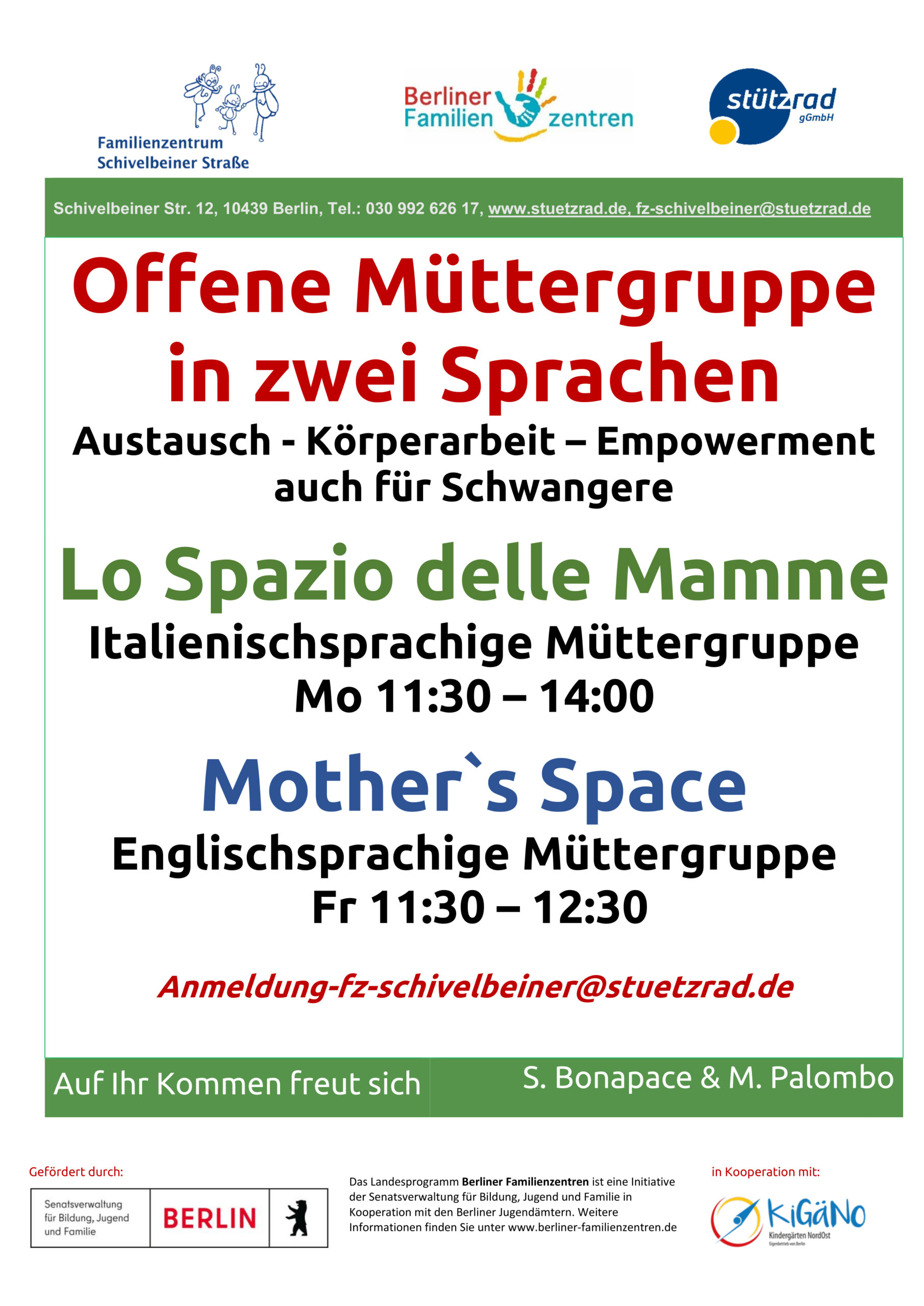 Familienzentrum
Schivelbeiner Straße

Berliner
Familien zentren

stützrad
gGmbH

Schivelbeiner Str. 12, 10439 Berlin, Tel.: 030 992 626 17, www.stuetzrad.de, fz-schivelbeiner@stuetzrad.de

Offene Müttergruppe in zwei Sprachen

Austausch - Körperarbeit – Empowerment
auch für Schwangere

Lo Spazio delle Mamme

Italienischsprachige Müttergruppe
Mo 11:30 – 14:00

Mother`s Space

Englischsprachige Müttergruppe
Fr 11:30 – 12:30

Anmeldung-fz-schivelbeiner@stuetzrad.de

Auf Ihr Kommen freut sich

S. Bonapace & M. Palombo

Gefördert durch:

Senatsverwaltung für Bildung, Jugend und Familie

BERLIN

Das Landesprogramm Berliner Familienzentren ist eine Initiative der Senatsverwaltung für Bildung, Jugend und Familie in Kooperation mit den Berliner Jugendämtern. Weitere Informationen finden Sie unter www.berliner-familienzentren.de

in Kooperation mit:

KiGäNo
Kindergärten NordOst